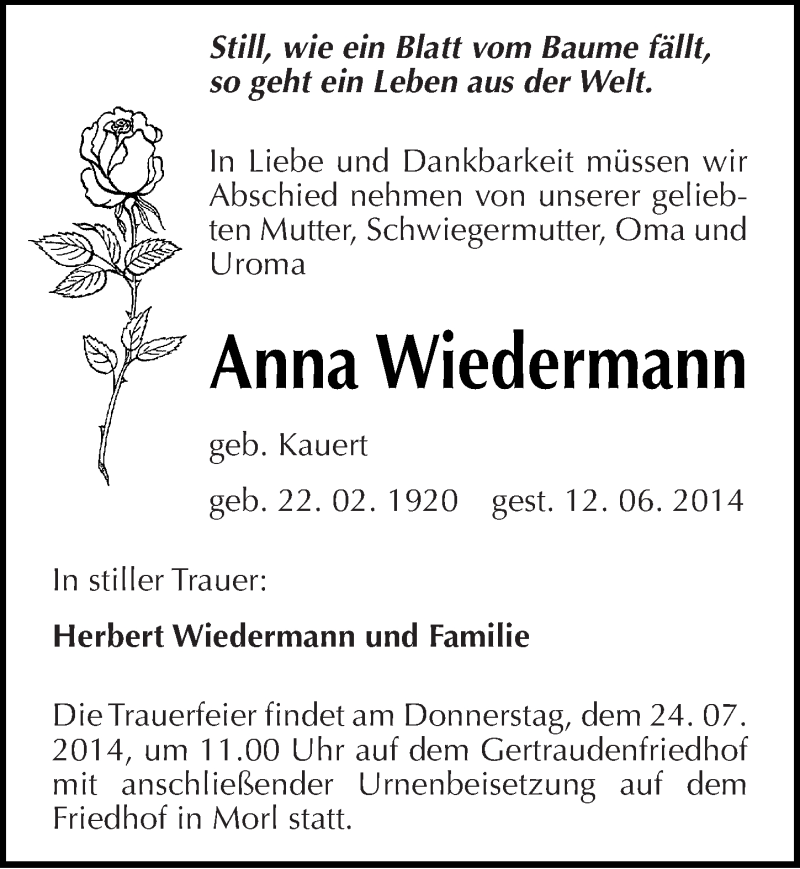 Still, wie ein Blatt vom Baume fällt,
so geht ein Leben aus der Welt.

In Liebe und Dankbarkeit müssen wir Abschied nehmen von unserer geliebten Mutter, Schwiegermutter, Oma und Uroma

Anna Wiedermann

geb. Kauert

geb. 22. 02. 1920 gest. 12. 06. 2014

In stiller Trauer:

Herbert Wiedermann und Familie

Die Trauerfeier findet am Donnerstag, dem 24. 07. 2014, um 11.00 Uhr auf dem Gertraudenfriedhof mit anschließender Urnenbeisetzung auf dem Friedhof in Morl statt.